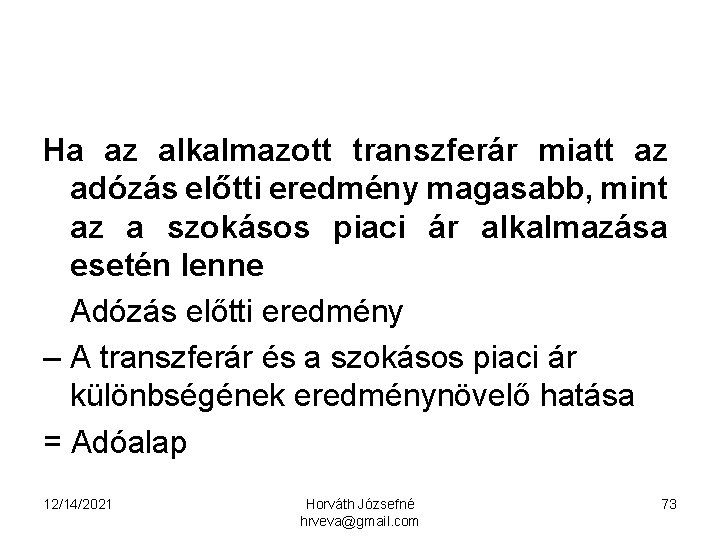 Ha az alkalmazott transzferár miatt az adózás előtti eredmény magasabb, mint az a szokásos piaci ár alkalmazása esetén lenne

Adózás előtti eredmény

– A transzferár és a szokásos piaci ár különbségének eredménynövelő hatása

= Adóalap

12/14/2021

Horváth Józsefné
hrveva@gmail.com

73